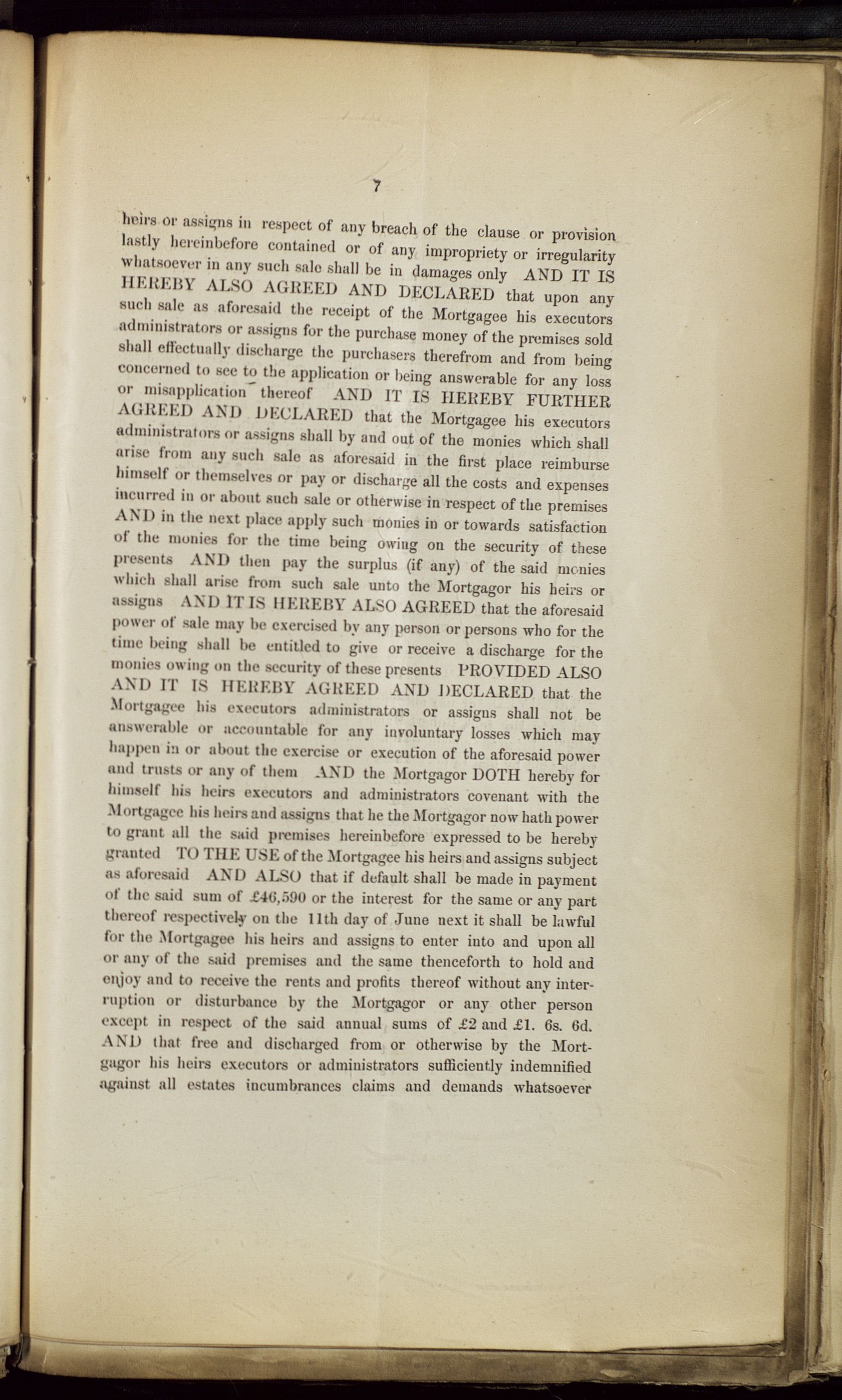 7

heirs or assigns in respect of any breach of the clause or provision lastly hereinbefore contained or of any impropriety or irregularity whatsoever in any such sale shall be in damages only AND IT IS HEREBY ALSO AGREED AND DECLARED that upon any such sale as aforesaid the receipt of the Mortgagee his executors administrators or assigns for the purchase money of the premises sold shall effectually discharge the purchasers therefrom and from being concerned to see to the application or being answerable for any loss or misapplication thereof AND IT IS HEREBY FURTHER AGREED AND DECLARED that the Mortgagee his executors administrators or assigns shall by and out of the monies which shall arise from any such sale as aforesaid in the first place reimburse himself or themselves or pay or discharge all the costs and expenses incurred in or about such sale or otherwise in respect of the premises AND in the next place apply such monies in or towards satisfaction of the monies for the time being owing on the security of these presents AND then pay the surplus (if any) of the said monies which shall arise from such sale unto the Mortgagor his heirs or assigns AND IT IS HEREBY ALSO AGREED that the aforesaid power of sale may be exercised by any person or persons who for the time being shall be entitled to give or receive a discharge for the monies owing on the security of these presents PROVIDED ALSO AND IT IS HEREBY AGREED AND DECLARED that the Mortgagee his executors administrators or assigns shall not be answerable or accountable for any involuntary losses which may happen in or about the exercise or execution of the aforesaid power and trusts or any of them AND the Mortgagor DOTH hereby for himself his heirs executors and administrators covenant with the Mortgagee his heirs and assigns that he the Mortgagor now hath power to grant all the said premises hereinbefore expressed to be hereby granted TO THE USE of the Mortgagee his heirs and assigns subject as aforesaid AND ALSO that if default shall be made in payment of the said sum of £46,590 or the interest for the same or any part thereof respectively on the 11th day of June next it shall be lawful for the Mortgagee his heirs and assigns to enter into and upon all or any of the said premises and the same thenceforth to hold and enjoy and to receive the rents and profits thereof without any interruption or disturbance by the Mortgagor or any other person except in respect of the said annual sums of £2 and £1. 6s. 6d. AND that free and discharged from or otherwise by the Mortgagor his heirs executors or administrators sufficiently indemnified against all estates incumbrances claims and demands whatsoever